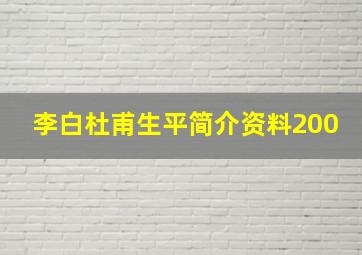 李白杜甫生平简介资料200